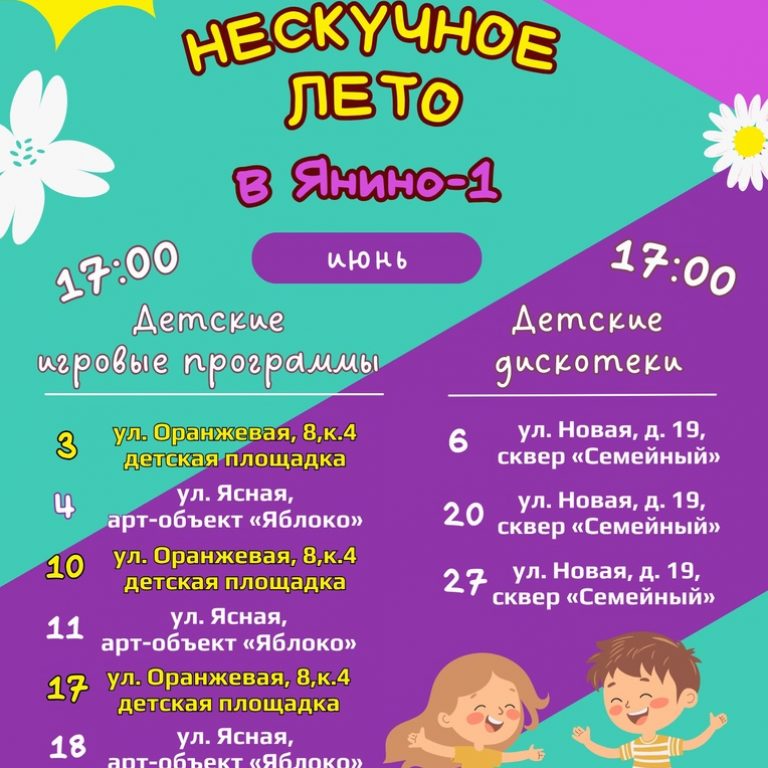 НЕСКУЧНОЕ ЛЕТО

в Янино-1

июнь

17:00

Детские игровые программы

3 ул. Оранжевая, 8,к.4 детская площадка

4 ул. Ясная, арт-объект «Яблоко»

10 ул. Оранжевая, 8,к.4 детская площадка

11 ул. Ясная, арт-объект «Яблоко»

17 ул. Оранжевая, 8,к.4 детская площадка

18 ул. Ясная, арт-объект «Яблоко»

17:00

Детские дискотеки

6 ул. Новая, д. 19, сквер «Семейный»

20 ул. Новая, д. 19, сквер «Семейный»

27 ул. Новая, д. 19, сквер «Семейный»